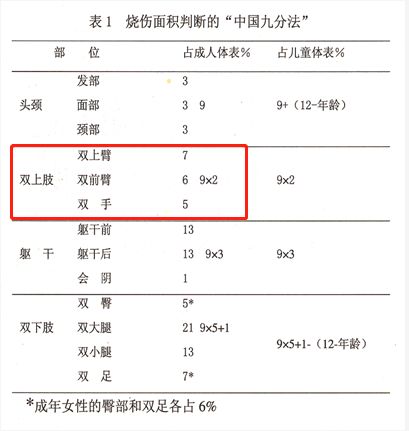 表 1　烧伤面积判断的“中国九分法”

| 部　　位 | | 占成人体表% | | 占儿童体表% |
|---|---|---|---|---|
| 头颈 | 发部 | 3 | 9 | 9+（12-年龄） |
| | 面部 | 3 | | |
| | 颈部 | 3 | | |
| 双上肢 | 双上臂 | 7 | 9×2 | 9×2 |
| | 双前臂 | 6 | | |
| | 双　手 | 5 | | |
| 躯　干 | 躯干前 | 13 | 9×3 | 9×3 |
| | 躯干后 | 13 | | |
| | 会　阴 | 1 | | |
| 双下肢 | 双　臀 | 5* | 9×5+1 | 9×5+1-（12-年龄） |
| | 双大腿 | 21 | | |
| | 双小腿 | 13 | | |
| | 双　足 | 7* | | |

*成年女性的臀部和双足各占 6%